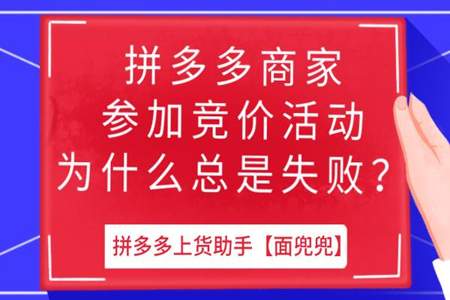 拼多多商家
参加竞价活动
为什么总是失败？

拼多多上货助手【面兜兜】